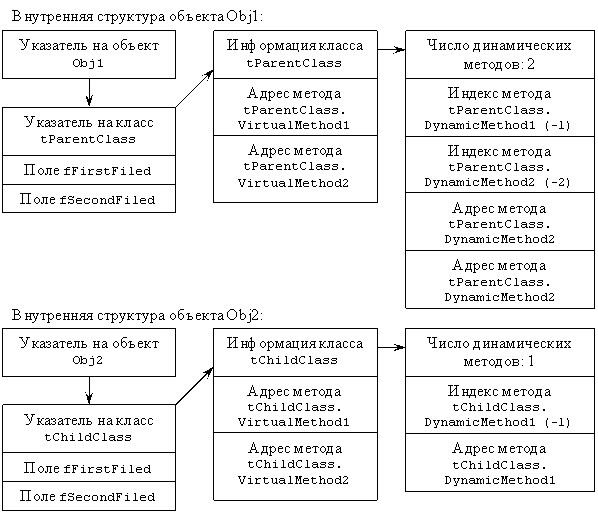 Внутренняя структура объекта Obj1:

Указатель на объект Obj1

Указатель на класс tParentClass

Поле fFirstFiled

Поле fSecondFiled

Информация класса tParentClass

Адрес метода tParentClass. VirtualMethod1

Адрес метода tParentClass. VirtualMethod2

Число динамических методов: 2

Индекс метода tParentClass. DynamicMethod1 (-1)

Индекс метода tParentClass. DynamicMethod2 (-2)

Адрес метода tParentClass. DynamicMethod2

Адрес метода tParentClass. DynamicMethod2

Внутренняя структура объекта Obj2:

Указатель на объект Obj2

Указатель на класс tChildClass

Поле fFirstFiled

Поле fSecondFiled

Информация класса tChildClass

Адрес метода tChildClass. VirtualMethod1

Адрес метода tChildClass. VirtualMethod2

Число динамических методов: 1

Индекс метода tChildClass. DynamicMethod1 (-1)

Адрес метода tChildClass. DynamicMethod1